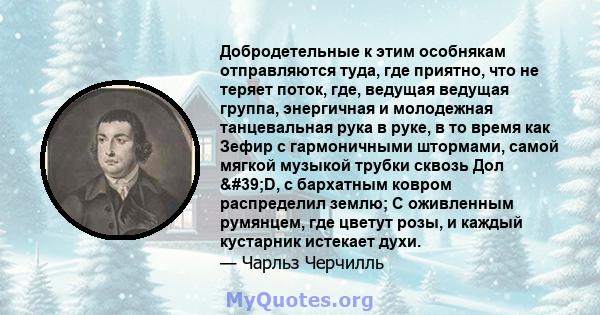 Добродетельные к этим особнякам отправляются туда, где приятно, что не теряет поток, где, ведущая ведущая группа, энергичная и молодежная танцевальная рука в руке, в то время как Зефир с гармоничными штормами, самой мягкой музыкой трубки сквозь Дол &#39;D, с бархатным ковром распределил землю; С оживленным румянцем, где цветут розы, и каждый кустарник истекает духи.
— Чарльз Черчилль

MyQuotes.org